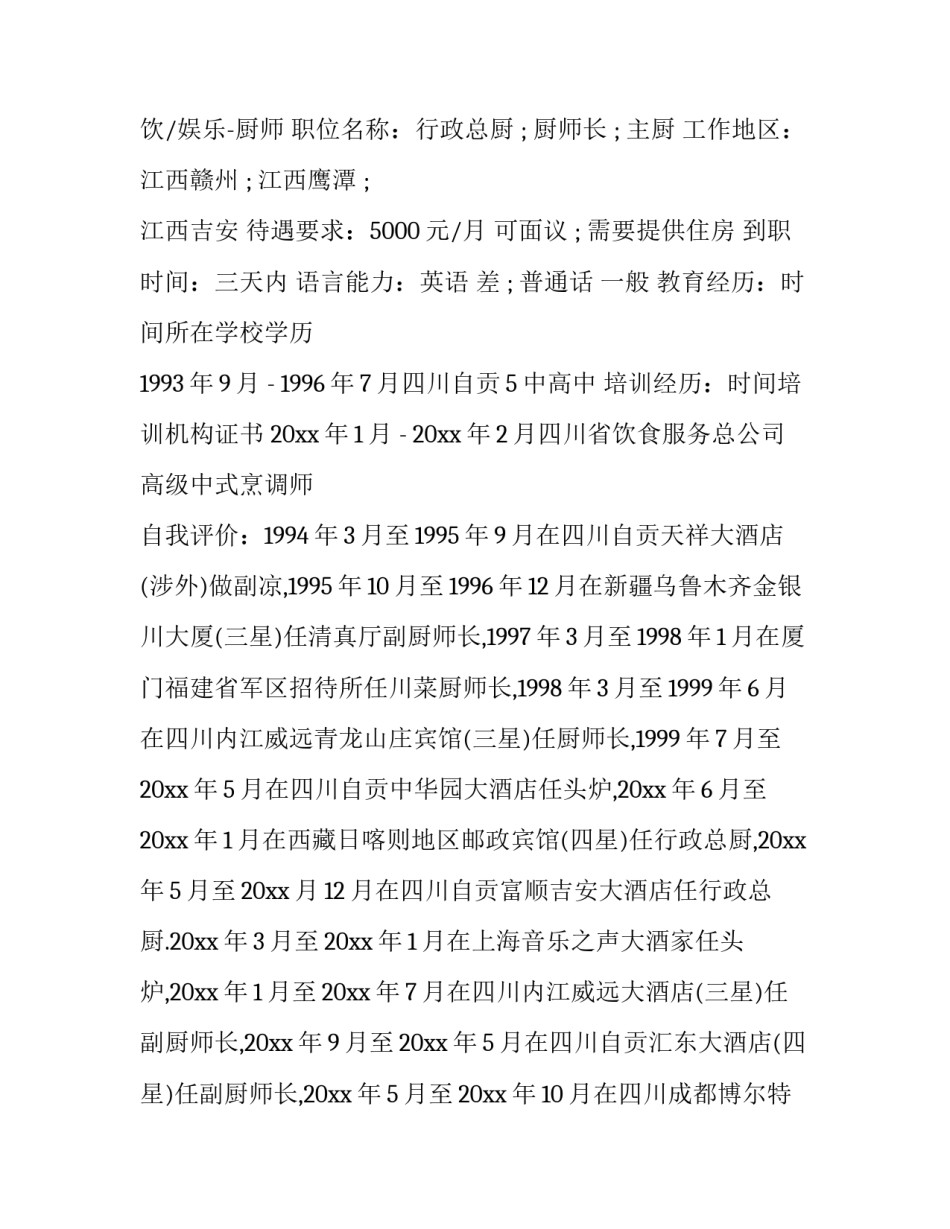 饮/娱乐-厨师 职位名称：行政总厨 ; 厨师长 ; 主厨 工作地区：江西赣州 ; 江西鹰潭 ;

江西吉安 待遇要求：5000 元/月 可面议 ; 需要提供住房 到职时间：三天内 语言能力：英语 差 ; 普通话 一般 教育经历：时间所在学校学历

1993 年 9 月 - 1996 年 7 月四川自贡 5 中高中 培训经历：时间培训机构证书 20xx 年 1 月 - 20xx 年 2 月四川省饮食服务总公司高级中式烹调师

自我评价：1994 年 3 月至 1995 年 9 月在四川自贡天祥大酒店(涉外)做副凉,1995 年 10 月至 1996 年 12 月在新疆乌鲁木齐金银川大厦(三星)任清真厅副厨师长,1997 年 3 月至 1998 年 1 月在厦门福建省军区招待所任川菜厨师长,1998 年 3 月至 1999 年 6 月在四川内江威远青龙山庄宾馆(三星)任厨师长,1999 年 7 月至 20xx 年 5 月在四川自贡中华园大酒店任头炉,20xx 年 6 月至 20xx 年 1 月在西藏日喀则地区邮政宾馆(四星)任行政总厨,20xx 年 5 月至 20xx 月 12 月在四川自贡富顺吉安大酒店任行政总厨.20xx 年 3 月至 20xx 年 1 月在上海音乐之声大酒家任头炉,20xx 年 1 月至 20xx 年 7 月在四川内江威远大酒店(三星)任副厨师长,20xx 年 9 月至 20xx 年 5 月在四川自贡汇东大酒店(四星)任副厨师长,20xx 年 5 月至 20xx 年 10 月在四川成都博尔特